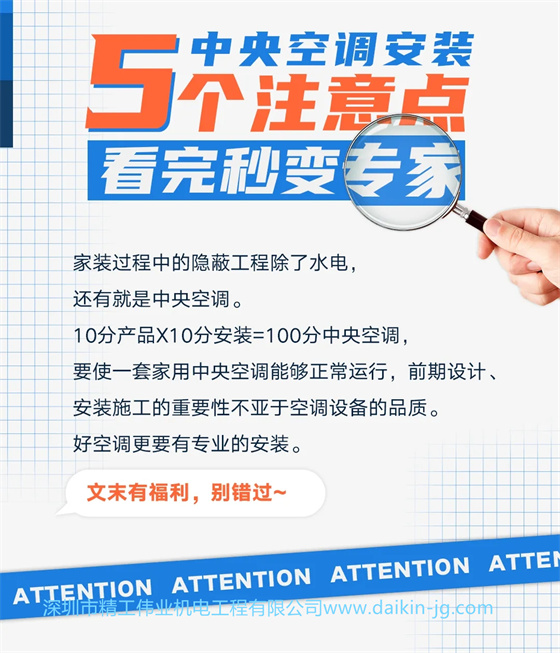 中央空调安装
5个注意点
看完秒变专家

家装过程中的隐蔽工程除了水电，
还有就是中央空调。
10分产品X10分安装=100分中央空调，
要使一套家用中央空调能够正常运行，前期设计、
安装施工的重要性不亚于空调设备的品质。
好空调更要有专业的安装。

文末有福利，别错过~

ATTENTION ATTENTION ATTENTION ATTEN

深圳市精工伟业机电工程有限公司www.daikin-jg.com